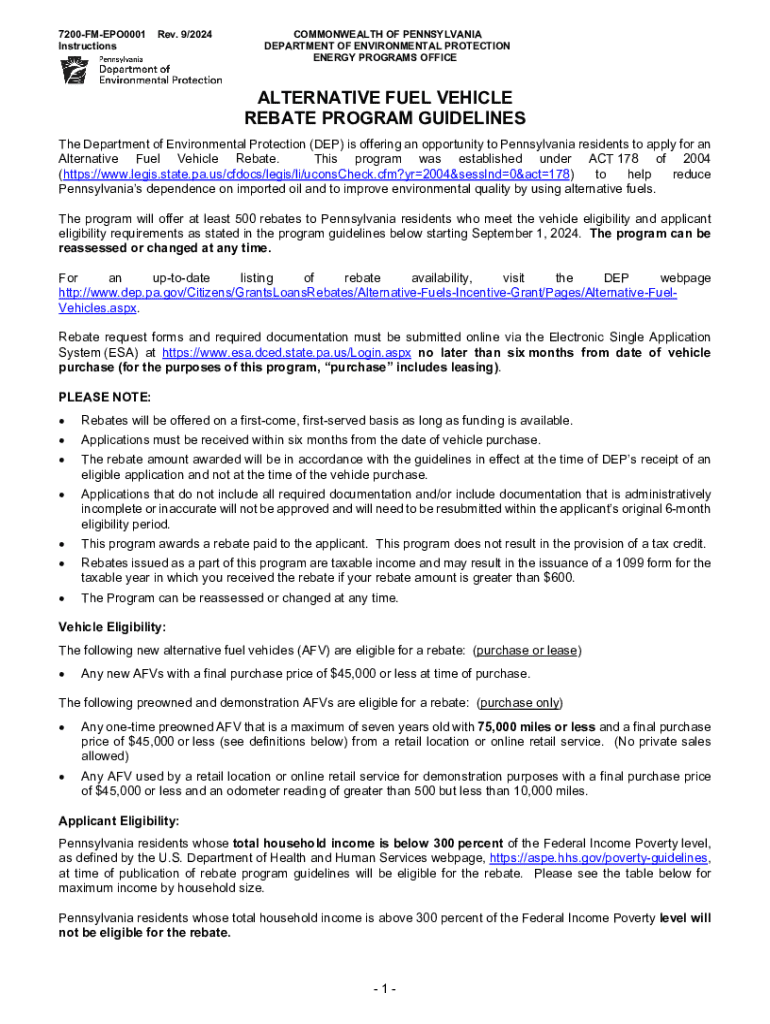 7200-FM-EPO0001 Rev. 9/2024
Instructions

Pennsylvania
Department of
Environmental Protection

COMMONWEALTH OF PENNSYLVANIA
DEPARTMENT OF ENVIRONMENTAL PROTECTION
ENERGY PROGRAMS OFFICE

ALTERNATIVE FUEL VEHICLE
REBATE PROGRAM GUIDELINES

The Department of Environmental Protection (DEP) is offering an opportunity to Pennsylvania residents to apply for an Alternative Fuel Vehicle Rebate. This program was established under ACT 178 of 2004 (https://www.legis.state.pa.us/cfdocs/legis/li/uconsCheck.cfm?yr=2004&sessInd=0&act=178) to help reduce Pennsylvania's dependence on imported oil and to improve environmental quality by using alternative fuels.

The program will offer at least 500 rebates to Pennsylvania residents who meet the vehicle eligibility and applicant eligibility requirements as stated in the program guidelines below starting September 1, 2024. The program can be reassessed or changed at any time.

For an up-to-date listing of rebate availability, visit the DEP webpage http://www.dep.pa.gov/Citizens/GrantsLoansRebates/Alternative-Fuels-Incentive-Grant/Pages/Alternative-Fuel-Vehicles.aspx.

Rebate request forms and required documentation must be submitted online via the Electronic Single Application System (ESA) at https://www.esa.dced.state.pa.us/Login.aspx no later than six months from date of vehicle purchase (for the purposes of this program, "purchase" includes leasing).

PLEASE NOTE:

• Rebates will be offered on a first-come, first-served basis as long as funding is available.
• Applications must be received within six months from the date of vehicle purchase.
• The rebate amount awarded will be in accordance with the guidelines in effect at the time of DEP's receipt of an eligible application and not at the time of the vehicle purchase.
• Applications that do not include all required documentation and/or include documentation that is administratively incomplete or inaccurate will not be approved and will need to be resubmitted within the applicant's original 6-month eligibility period.
• This program awards a rebate paid to the applicant. This program does not result in the provision of a tax credit.
• Rebates issued as a part of this program are taxable income and may result in the issuance of a 1099 form for the taxable year in which you received the rebate if your rebate amount is greater than $600.
• The Program can be reassessed or changed at any time.

Vehicle Eligibility:

The following new alternative fuel vehicles (AFV) are eligible for a rebate: (purchase or lease)

• Any new AFVs with a final purchase price of $45,000 or less at time of purchase.

The following preowned and demonstration AFVs are eligible for a rebate: (purchase only)

• Any one-time preowned AFV that is a maximum of seven years old with 75,000 miles or less and a final purchase price of $45,000 or less (see definitions below) from a retail location or online retail service. (No private sales allowed)
• Any AFV used by a retail location or online retail service for demonstration purposes with a final purchase price of $45,000 or less and an odometer reading of greater than 500 but less than 10,000 miles.

Applicant Eligibility:

Pennsylvania residents whose total household income is below 300 percent of the Federal Income Poverty level, as defined by the U.S. Department of Health and Human Services webpage, https://aspe.hhs.gov/poverty-guidelines, at time of publication of rebate program guidelines will be eligible for the rebate. Please see the table below for maximum income by household size.

Pennsylvania residents whose total household income is above 300 percent of the Federal Income Poverty level will not be eligible for the rebate.

- 1 -